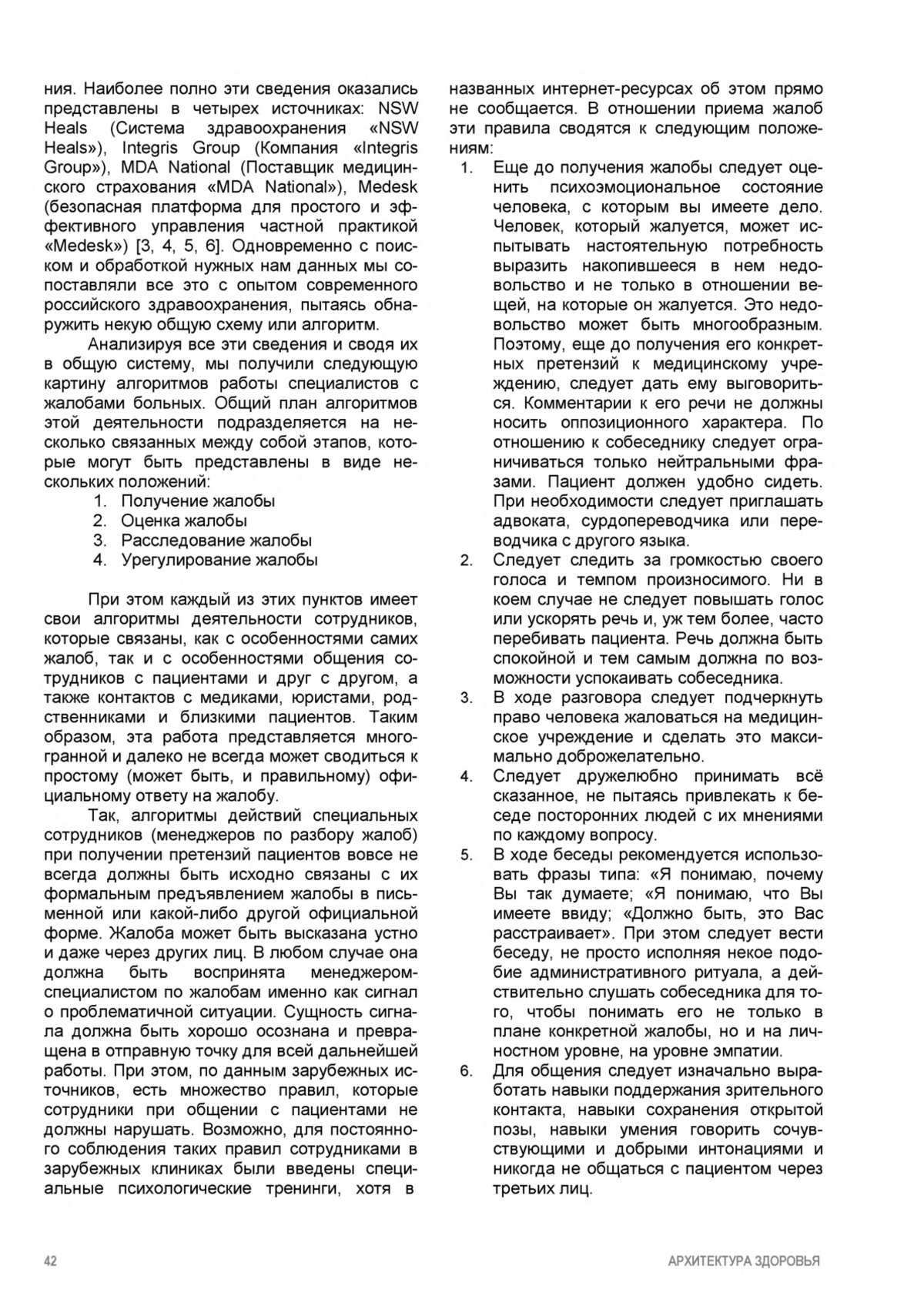 ния. Наиболее полно эти сведения оказались представлены в четырех источниках: NSW Heals (Система здравоохранения «NSW Heals»), Integris Group (Компания «Integris Group»), MDA National (Поставщик медицинского страхования «MDA National»), Medesk (безопасная платформа для простого и эффективного управления частной практикой «Medesk») [3, 4, 5, 6]. Одновременно с поиском и обработкой нужных нам данных мы сопоставляли все это с опытом современного российского здравоохранения, пытаясь обнаружить некую общую схему или алгоритм.

Анализируя все эти сведения и сводя их в общую систему, мы получили следующую картину алгоритмов работы специалистов с жалобами больных. Общий план алгоритмов этой деятельности подразделяется на несколько связанных между собой этапов, которые могут быть представлены в виде нескольких положений:
1. Получение жалобы
2. Оценка жалобы
3. Расследование жалобы
4. Урегулирование жалобы

При этом каждый из этих пунктов имеет свои алгоритмы деятельности сотрудников, которые связаны, как с особенностями самих жалоб, так и с особенностями общения сотрудников с пациентами и друг с другом, а также контактов с медиками, юристами, родственниками и близкими пациентов. Таким образом, эта работа представляется многогранной и далеко не всегда может сводиться к простому (может быть, и правильному) официальному ответу на жалобу.

Так, алгоритмы действий специальных сотрудников (менеджеров по разбору жалоб) при получении претензий пациентов вовсе не всегда должны быть исходно связаны с их формальным предъявлением жалобы в письменной или какой-либо другой официальной форме. Жалоба может быть высказана устно и даже через других лиц. В любом случае она должна быть воспринята менеджером-специалистом по жалобам именно как сигнал о проблематичной ситуации. Сущность сигнала должна быть хорошо осознана и превращена в отправную точку для всей дальнейшей работы. При этом, по данным зарубежных источников, есть множество правил, которые сотрудники при общении с пациентами не должны нарушать. Возможно, для постоянного соблюдения таких правил сотрудниками в зарубежных клиниках были введены специальные психологические тренинги, хотя в названных интернет-ресурсах об этом прямо не сообщается. В отношении приема жалоб эти правила сводятся к следующим положениям:
1. Еще до получения жалобы следует оценить психоэмоциональное состояние человека, с которым вы имеете дело. Человек, который жалуется, может испытывать настоятельную потребность выразить накопившееся в нем недовольство и не только в отношении вещей, на которые он жалуется. Это недовольство может быть многообразным. Поэтому, еще до получения его конкретных претензий к медицинскому учреждению, следует дать ему выговориться. Комментарии к его речи не должны носить оппозиционного характера. По отношению к собеседнику следует ограничиваться только нейтральными фразами. Пациент должен удобно сидеть. При необходимости следует приглашать адвоката, сурдопереводчика или переводчика с другого языка.
2. Следует следить за громкостью своего голоса и темпом произносимого. Ни в коем случае не следует повышать голос или ускорять речь и, уж тем более, часто перебивать пациента. Речь должна быть спокойной и тем самым должна по возможности успокаивать собеседника.
3. В ходе разговора следует подчеркнуть право человека жаловаться на медицинское учреждение и сделать это максимально доброжелательно.
4. Следует дружелюбно принимать всё сказанное, не пытаясь привлекать к беседе посторонних людей с их мнениями по каждому вопросу.
5. В ходе беседы рекомендуется использовать фразы типа: «Я понимаю, почему Вы так думаете; «Я понимаю, что Вы имеете ввиду; «Должно быть, это Вас расстраивает». При этом следует вести беседу, не просто исполняя некое подобие административного ритуала, а действительно слушать собеседника для того, чтобы понимать его не только в плане конкретной жалобы, но и на личностном уровне, на уровне эмпатии.
6. Для общения следует изначально выработать навыки поддержания зрительного контакта, навыки сохранения открытой позы, навыки умения говорить сочувствующими и добрыми интонациями и никогда не общаться с пациентом через третьих лиц.

42

АРХИТЕКТУРА ЗДОРОВЬЯ